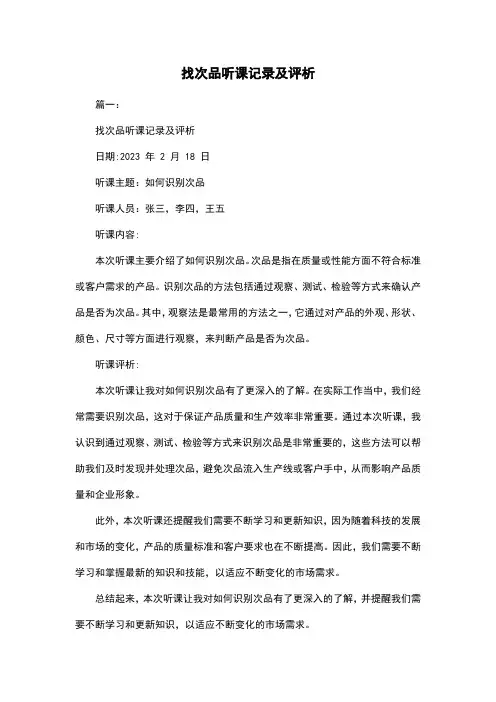 找次品听课记录及评析

篇一:

找次品听课记录及评析

日期:2023 年 2 月 18 日

听课主题:如何识别次品

听课人员:张三、李四,王五

听课内容:

本次听课主要介绍了如何识别次品。次品是指在质量或性能方面不符合标准或客户需求的产品。识别次品的方法包括通过观察、测试、检验等方式来确认产品是否为次品。其中,观察法是最常用的方法之一,它通过对产品的外观、形状、颜色、尺寸等方面进行观察,来判断产品是否为次品。

听课评析:

本次听课让我对如何识别次品有了更深入的了解。在实际工作当中,我们经常需要识别次品,这对于保证产品质量和生产效率非常重要。通过本次听课,我认识到通过观察、测试、检验等方式来识别次品是非常重要的,这些方法可以帮助我们及时发现并处理次品,避免次品流入生产线或客户手中,从而影响产品质量和企业形象。

此外,本次听课还提醒我们需要不断学习和更新知识,因为随着科技的发展和市场的变化,产品的质量标准和客户要求也在不断提高。因此,我们需要不断学习和掌握最新的知识和技能,以适应不断变化的市场需求。

总结起来,本次听课让我对如何识别次品有了更深入的了解,并提醒我们需要不断学习和更新知识,以适应不断变化的市场需求。